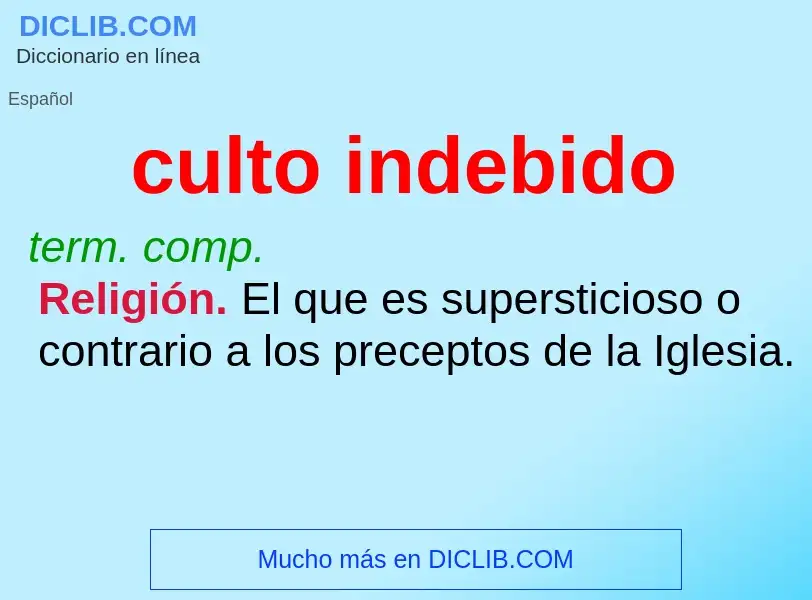 DICLIB.COM
Diccionario en línea

Español

culto indebido

term. comp.

Religión. El que es supersticioso o contrario a los preceptos de la Iglesia.

Mucho más en DICLIB.COM